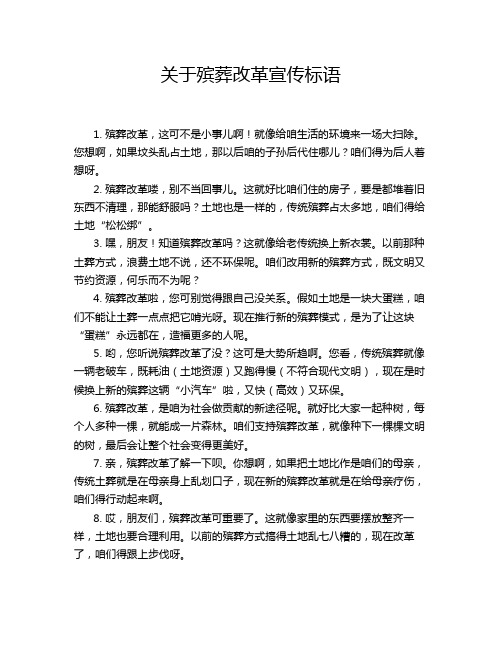 关于殡葬改革宣传标语

1. 殡葬改革，这可不是小事儿啊！就像给咱生活的环境来一场大扫除。您想啊，如果坟头乱占土地，那以后咱的子孙后代住哪儿？咱们得为后人着想呀。

2. 殡葬改革喽，别不当回事儿。这就好比咱们住的房子，要是都堆着旧东西不清理，那能舒服吗？土地也是一样的，传统殡葬占太多地，咱们得给土地“松松绑”。

3. 嘿，朋友！知道殡葬改革吗？这就像给老传统换上新衣裳。以前那种土葬方式，浪费土地不说，还不环保呢。咱们改用新的殡葬方式，既文明又节约资源，何乐而不为呢？

4. 殡葬改革啦，您可别觉得跟自己没关系。假如土地是一块大蛋糕，咱们不能让土葬一点点把它啃光呀。现在推行新的殡葬模式，是为了让这块“蛋糕”永远都在，造福更多的人呢。

5. 哟，您听说殡葬改革了没？这可是大势所趋啊。您看，传统殡葬就像一辆老破车，既耗油（土地资源）又跑得慢（不符合现代文明），现在是时候换上新的殡葬这辆“小汽车”啦，又快（高效）又环保。

6. 殡葬改革，是咱为社会做贡献的新途径呢。就好比大家一起种树，每个人多种一棵，就能成一片森林。咱们支持殡葬改革，就像种下一棵棵文明的树，最后会让整个社会变得更美好。

7. 亲，殡葬改革了解一下呗。你想啊，如果把土地比作是咱们的母亲，传统土葬就是在母亲身上乱划口子，现在新的殡葬改革就是在给母亲疗伤，咱们得行动起来啊。

8. 哎，朋友们，殡葬改革可重要了。这就像家里的东西要摆放整齐一样，土地也要合理利用。以前的殡葬方式搞得土地乱七八糟的，现在改革了，咱们得跟上步伐呀。